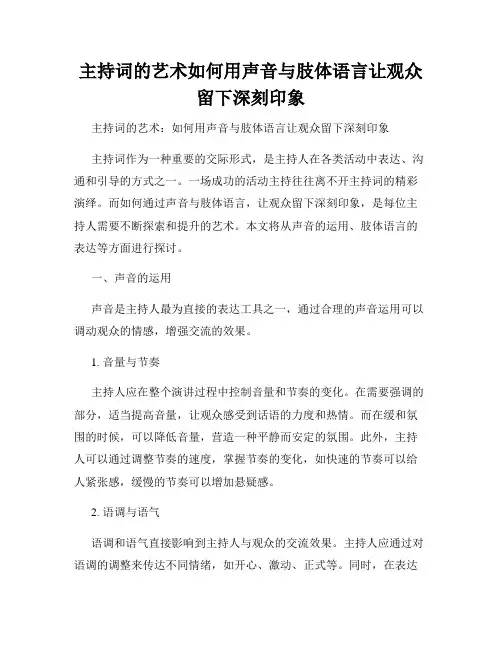 主持词的艺术如何用声音与肢体语言让观众留下深刻印象

主持词的艺术：如何用声音与肢体语言让观众留下深刻印象

主持词作为一种重要的交际形式，是主持人在各类活动中表达、沟通和引导的方式之一。一场成功的活动主持往往离不开主持词的精彩演绎。而如何通过声音与肢体语言，让观众留下深刻印象，是每位主持人需要不断探索和提升的艺术。本文将从声音的运用、肢体语言的表达等方面进行探讨。

一、声音的运用

声音是主持人最为直接的表达工具之一，通过合理的声音运用可以调动观众的情感，增强交流的效果。

1. 音量与节奏

主持人应在整个演讲过程中控制音量和节奏的变化。在需要强调的部分，适当提高音量，让观众感受到话语的力度和热情。而在缓和氛围的时候，可以降低音量，营造一种平静而安定的氛围。此外，主持人可以通过调整节奏的速度，掌握节奏的变化，如快速的节奏可以给人紧张感，缓慢的节奏可以增加悬疑感。

2. 语调与语气

语调和语气直接影响到主持人与观众的交流效果。主持人应通过对语调的调整来传达不同情绪，如开心、激动、正式等。同时，在表达